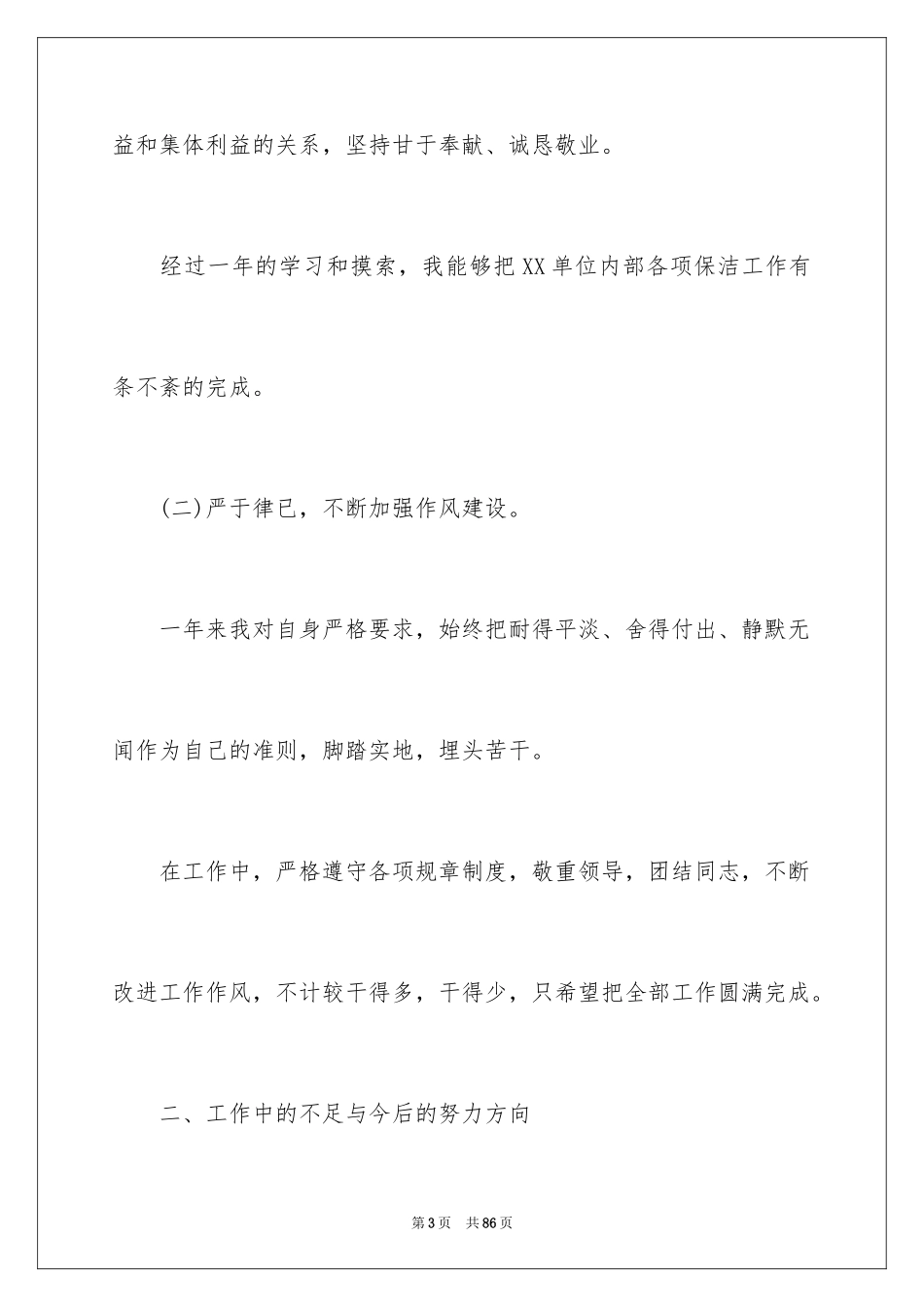 益和集体利益的关系，坚持甘于奉献、诚恳敬业。

经过一年的学习和摸索，我能够把XX单位内部各项保洁工作有条不紊的完成。

(二)严于律已，不断加强作风建设。

一年来我对自身严格要求，始终把耐得平淡、舍得付出、静默无闻作为自己的准则，脚踏实地，埋头苦干。

在工作中，严格遵守各项规章制度，敬重领导，团结同志，不断改进工作作风，不计较干得多，干得少，只希望把全部工作圆满完成。

二、工作中的不足与今后的努力方向

第3页 共86页